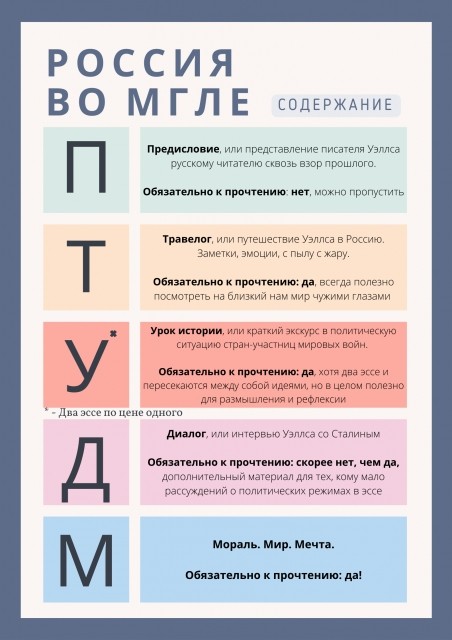 РОССИЯ ВО МГЛЕ

СОДЕРЖАНИЕ

П

Предисловие, или представление писателя Уэллса русскому читателю сквозь взор прошлого.

Обязательно к прочтению: нет, можно пропустить

Т

Травелог, или путешествие Уэллса в Россию. Заметки, эмоции, с пылу с жару.

Обязательно к прочтению: да, всегда полезно посмотреть на близкий нам мир чужими глазами

У*

Урок истории, или краткий экскурс в политическую ситуацию стран-участниц мировых войн.

Обязательно к прочтению: да, хотя два эссе и пересекаются между собой идеями, но в целом полезно для размышления и рефлексии

* - Два эссе по цене одного

Д

Диалог, или интервью Уэллса со Сталиным

Обязательно к прочтению: скорее нет, чем да, дополнительный материал для тех, кому мало рассуждений о политических режимах в эссе

М

Мораль. Мир. Мечта.

Обязательно к прочтению: да!